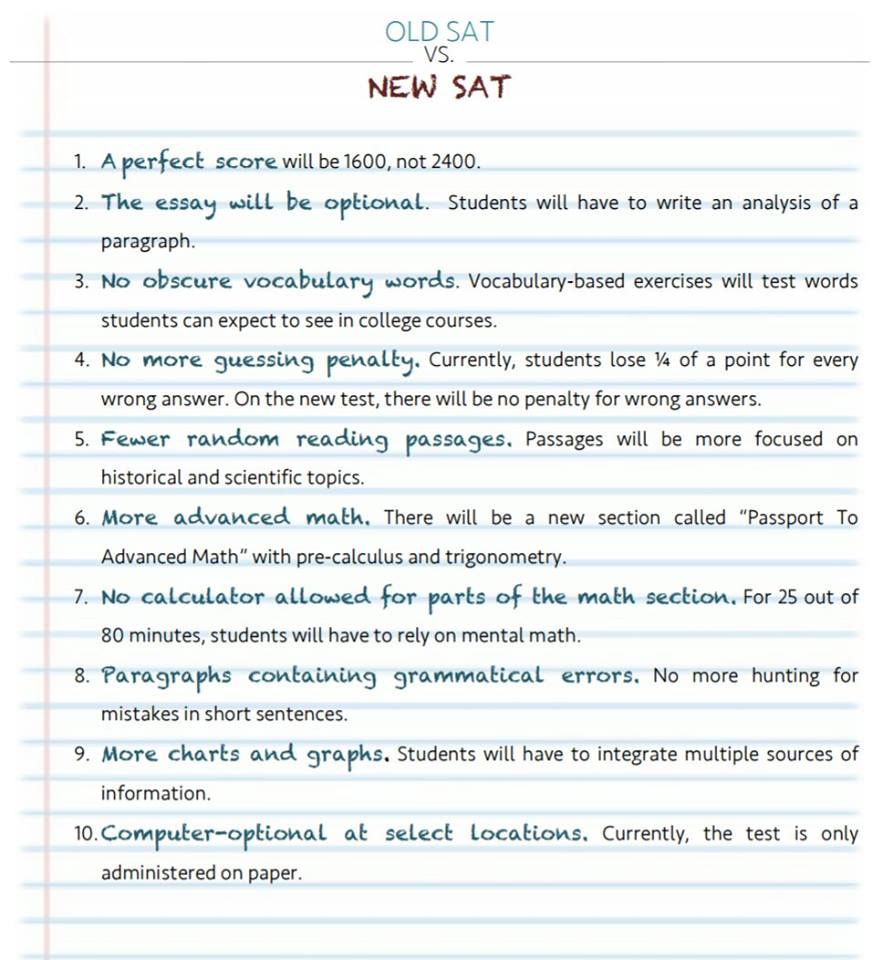 OLD SAT
VS.
NEW SAT

1. A perfect score will be 1600, not 2400.
2. The essay will be optional. Students will have to write an analysis of a paragraph.
3. No obscure vocabulary words. Vocabulary-based exercises will test words students can expect to see in college courses.
4. No more guessing penalty. Currently, students lose ¼ of a point for every wrong answer. On the new test, there will be no penalty for wrong answers.
5. Fewer random reading passages. Passages will be more focused on historical and scientific topics.
6. More advanced math. There will be a new section called "Passport To Advanced Math" with pre-calculus and trigonometry.
7. No calculator allowed for parts of the math section. For 25 out of 80 minutes, students will have to rely on mental math.
8. Paragraphs containing grammatical errors. No more hunting for mistakes in short sentences.
9. More charts and graphs. Students will have to integrate multiple sources of information.
10. Computer-optional at select locations. Currently, the test is only administered on paper.